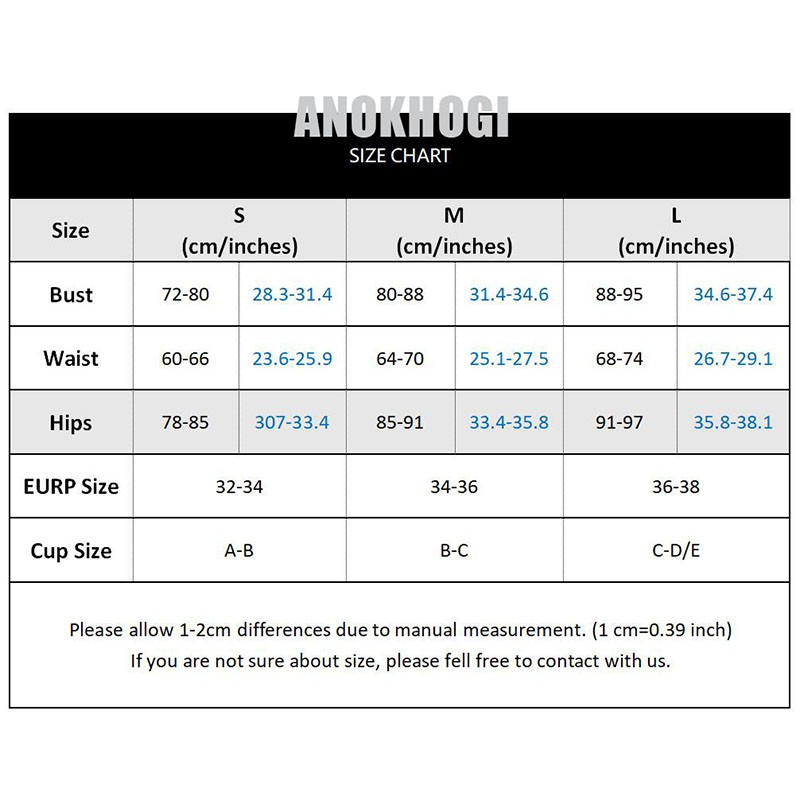 ANOKHOGI
SIZE CHART

| Size | S (cm/inches) | | M (cm/inches) | | L (cm/inches) | |
|---|---|---|---|---|---|---|
| Bust | 72-80 | 28.3-31.4 | 80-88 | 31.4-34.6 | 88-95 | 34.6-37.4 |
| Waist | 60-66 | 23.6-25.9 | 64-70 | 25.1-27.5 | 68-74 | 26.7-29.1 |
| Hips | 78-85 | 307-33.4 | 85-91 | 33.4-35.8 | 91-97 | 35.8-38.1 |
| EURP Size | 32-34 | | 34-36 | | 36-38 | |
| Cup Size | A-B | | B-C | | C-D/E | |

Please allow 1-2cm differences due to manual measurement. (1 cm=0.39 inch)
If you are not sure about size, please fell free to contact with us.